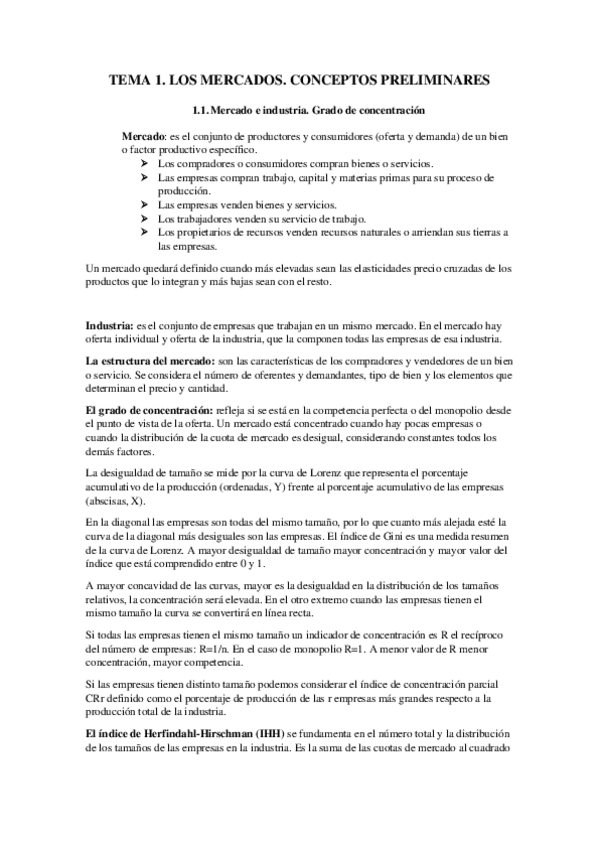 TEMA 1. LOS MERCADOS. CONCEPTOS PRELIMINARES

1.1. Mercado e industria. Grado de concentración

Mercado: es el conjunto de productores y consumidores (oferta y demanda) de un bien o factor productivo específico.
➤ Los compradores o consumidores compran bienes o servicios.
➤ Las empresas compran trabajo, capital y materias primas para su proceso de producción.
➤ Las empresas venden bienes y servicios.
➤ Los trabajadores venden su servicio de trabajo.
➤ Los propietarios de recursos venden recursos naturales o arriendan sus tierras a las empresas.

Un mercado quedará definido cuando más elevadas sean las elasticidades precio cruzadas de los productos que lo integran y más bajas sean con el resto.

Industria: es el conjunto de empresas que trabajan en un mismo mercado. En el mercado hay oferta individual y oferta de la industria, que la componen todas las empresas de esa industria.

La estructura del mercado: son las características de los compradores y vendedores de un bien o servicio. Se considera el número de oferentes y demandantes, tipo de bien y los elementos que determinan el precio y cantidad.

El grado de concentración: refleja si se está en la competencia perfecta o del monopolio desde el punto de vista de la oferta. Un mercado está concentrado cuando hay pocas empresas o cuando la distribución de la cuota de mercado es desigual, considerando constantes todos los demás factores.

La desigualdad de tamaño se mide por la curva de Lorenz que representa el porcentaje acumulativo de la producción (ordenadas, Y) frente al porcentaje acumulativo de las empresas (abscisas, X).

En la diagonal las empresas son todas del mismo tamaño, por lo que cuanto más alejada esté la curva de la diagonal más desiguales son las empresas. El índice de Gini es una medida resumen de la curva de Lorenz. A mayor desigualdad de tamaño mayor concentración y mayor valor del índice que está comprendido entre 0 y 1.

A mayor concavidad de las curvas, mayor es la desigualdad en la distribución de los tamaños relativos, la concentración será elevada. En el otro extremo cuando las empresas tienen el mismo tamaño la curva se convertirá en línea recta.

Si todas las empresas tienen el mismo tamaño un indicador de concentración es R el recíproco del número de empresas: R=1/n. En el caso de monopolio R=1. A menor valor de R menor concentración, mayor competencia.

Si las empresas tienen distinto tamaño podemos considerar el índice de concentración parcial CRr definido como el porcentaje de producción de las r empresas más grandes respecto a la producción total de la industria.

El índice de Herfindahl-Hirschman (IHH) se fundamenta en el número total y la distribución de los tamaños de las empresas en la industria. Es la suma de las cuotas de mercado al cuadrado